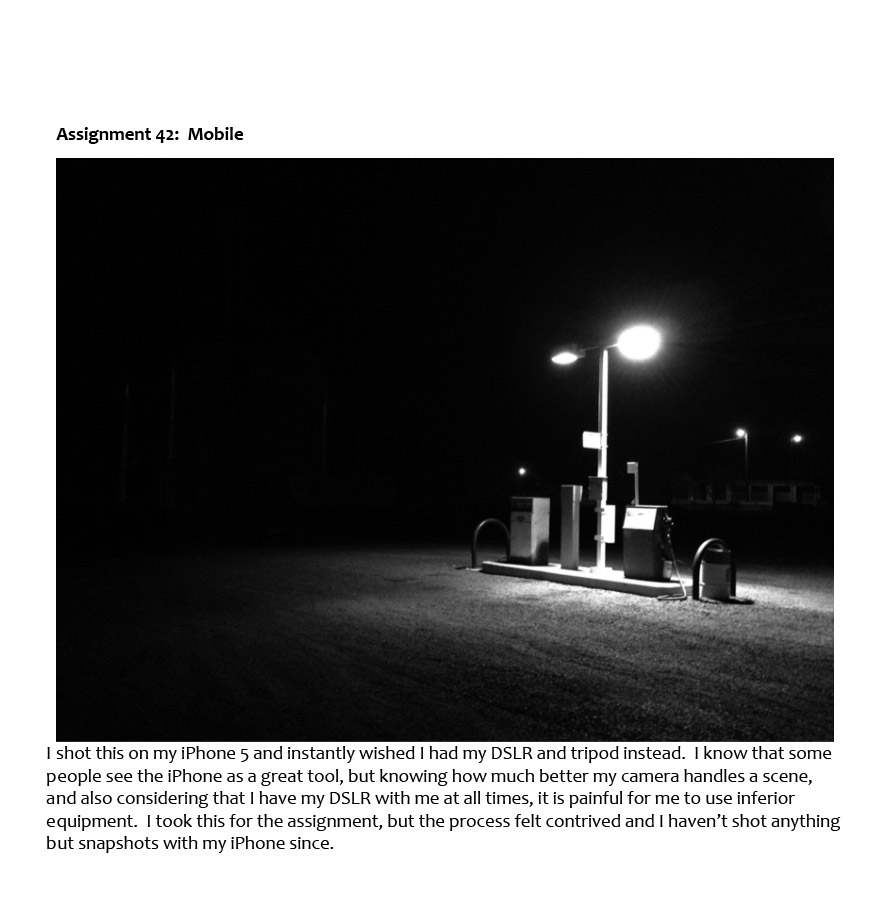 Assignment 42: Mobile

I shot this on my iPhone 5 and instantly wished I had my DSLR and tripod instead. I know that some people see the iPhone as a great tool, but knowing how much better my camera handles a scene, and also considering that I have my DSLR with me at all times, it is painful for me to use inferior equipment. I took this for the assignment, but the process felt contrived and I haven't shot anything but snapshots with my iPhone since.